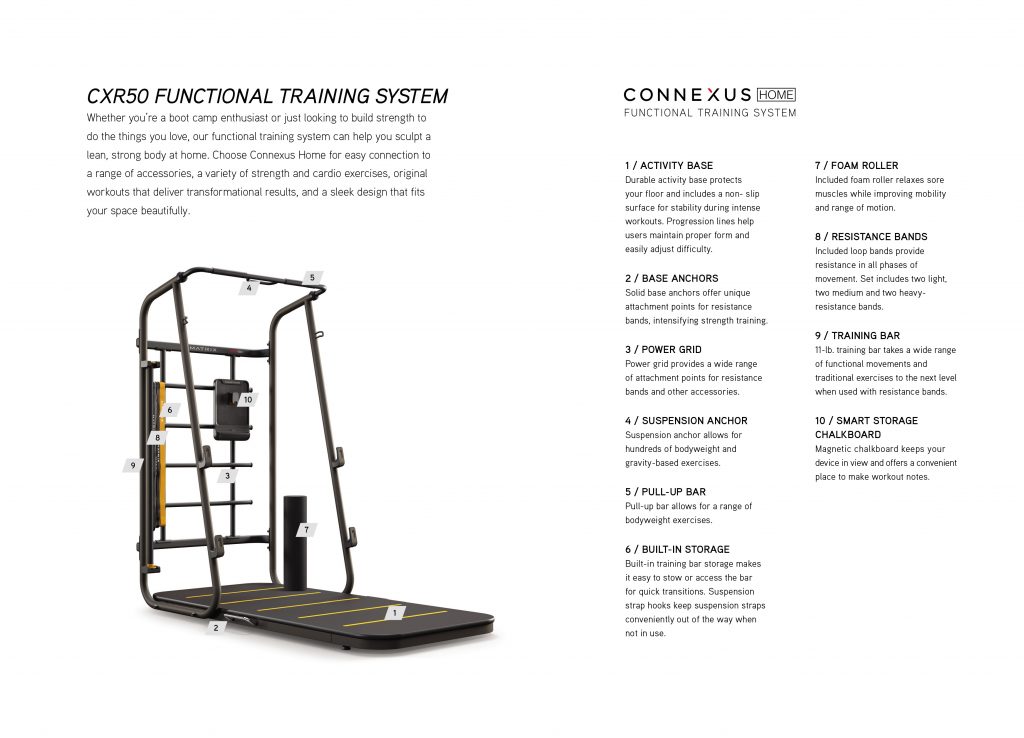 CXR50 FUNCTIONAL TRAINING SYSTEM

Whether you're a boot camp enthusiast or just looking to build strength to do the things you love, our functional training system can help you sculpt a lean, strong body at home. Choose Connexus Home for easy connection to a range of accessories, a variety of strength and cardio exercises, original workouts that deliver transformational results, and a sleek design that fits your space beautifully.

4
5
MATRIX
10
6
8
9
3
7
1
2

CONNEXUS HOME
FUNCTIONAL TRAINING SYSTEM

1 / ACTIVITY BASE
Durable activity base protects your floor and includes a non- slip surface for stability during intense workouts. Progression lines help users maintain proper form and easily adjust difficulty.

2 / BASE ANCHORS
Solid base anchors offer unique attachment points for resistance bands, intensifying strength training.

3 / POWER GRID
Power grid provides a wide range of attachment points for resistance bands and other accessories.

4 / SUSPENSION ANCHOR
Suspension anchor allows for hundreds of bodyweight and gravity-based exercises.

5 / PULL-UP BAR
Pull-up bar allows for a range of bodyweight exercises.

6 / BUILT-IN STORAGE
Built-in training bar storage makes it easy to stow or access the bar for quick transitions. Suspension strap hooks keep suspension straps conveniently out of the way when not in use.

7 / FOAM ROLLER
Included foam roller relaxes sore muscles while improving mobility and range of motion.

8 / RESISTANCE BANDS
Included loop bands provide resistance in all phases of movement. Set includes two light, two medium and two heavy-resistance bands.

9 / TRAINING BAR
11-lb. training bar takes a wide range of functional movements and traditional exercises to the next level when used with resistance bands.

10 / SMART STORAGE CHALKBOARD
Magnetic chalkboard keeps your device in view and offers a convenient place to make workout notes.